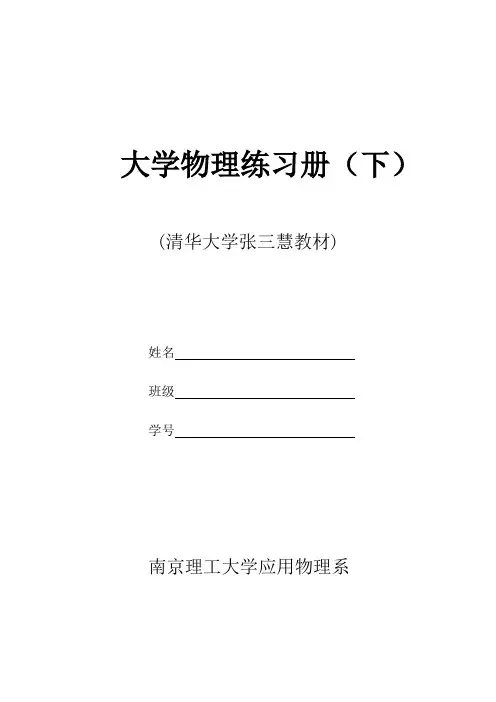 大学物理练习册（下）

（清华大学张三慧教材）

姓名____

班级____

学号____

南京理工大学应用物理系